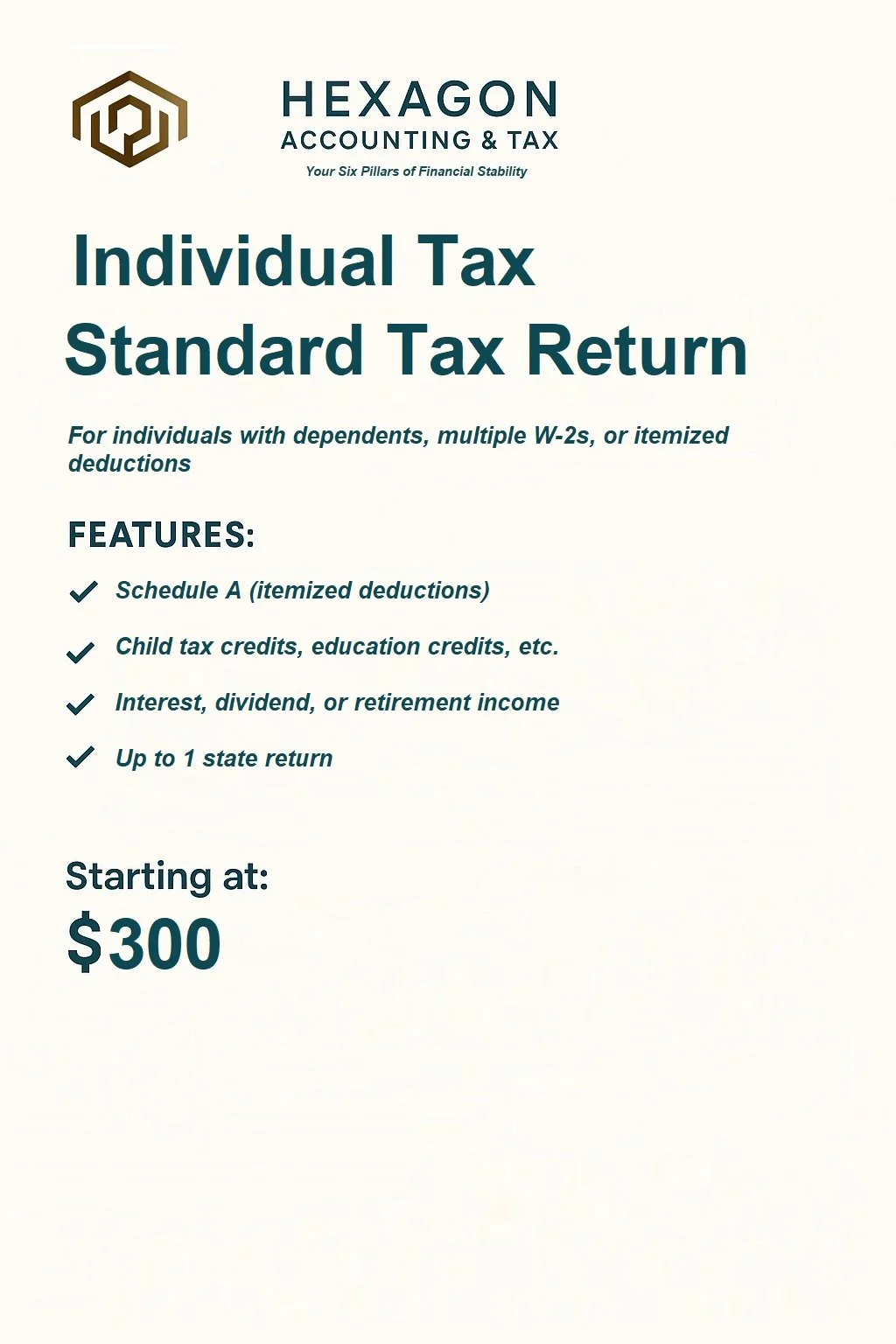 HEXAGON
ACCOUNTING & TAX
Your Six Pillars of Financial Stability

Individual Tax
Standard Tax Return

For individuals with dependents, multiple W-2s, or itemized deductions

FEATURES:

✓ Schedule A (itemized deductions)

✓ Child tax credits, education credits, etc.

✓ Interest, dividend, or retirement income

✓ Up to 1 state return

Starting at:
$300